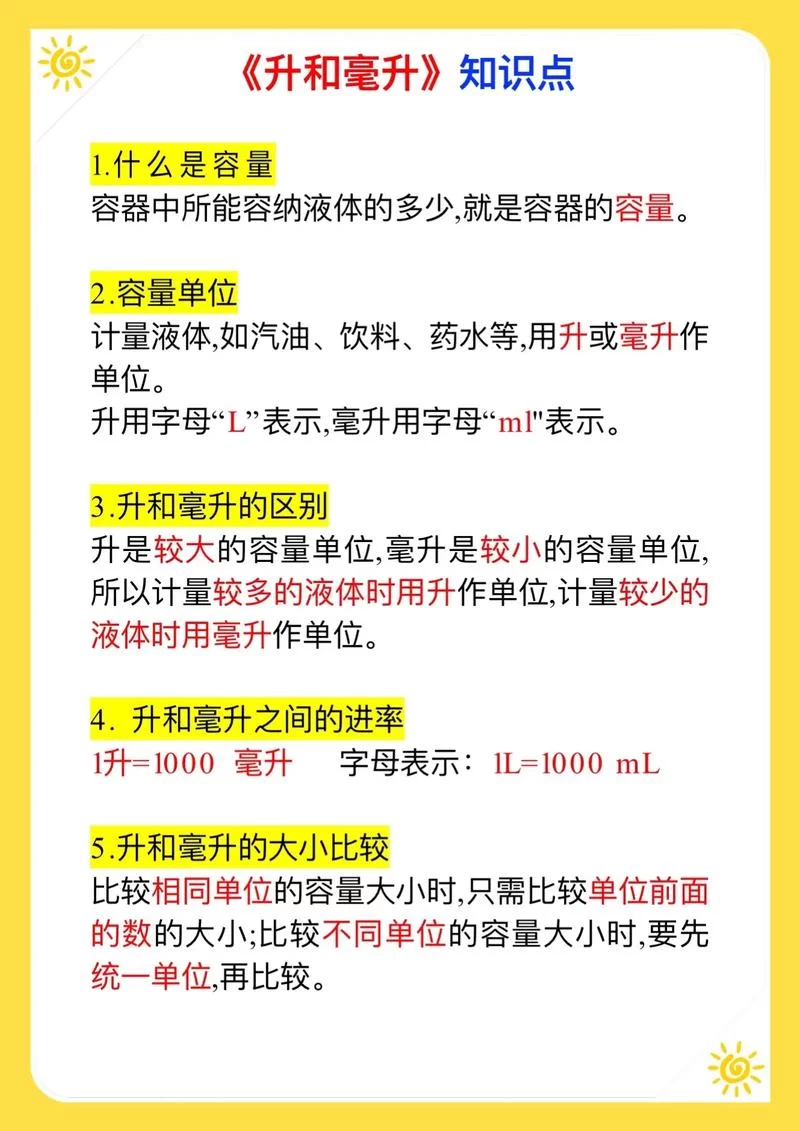 《升和毫升》知识点

1.什么是容量
容器中所能容纳液体的多少,就是容器的容量。

2.容量单位
计量液体,如汽油、饮料、药水等,用升或毫升作单位。
升用字母“L”表示,毫升用字母“ml"表示。

3.升和毫升的区别
升是较大的容量单位,毫升是较小的容量单位,所以计量较多的液体时用升作单位,计量较少的液体时用毫升作单位。

4. 升和毫升之间的进率
1升=1000 毫升 字母表示:1L=1000 mL

5.升和毫升的大小比较
比较相同单位的容量大小时,只需比较单位前面的数的大小;比较不同单位的容量大小时,要先统一单位,再比较。